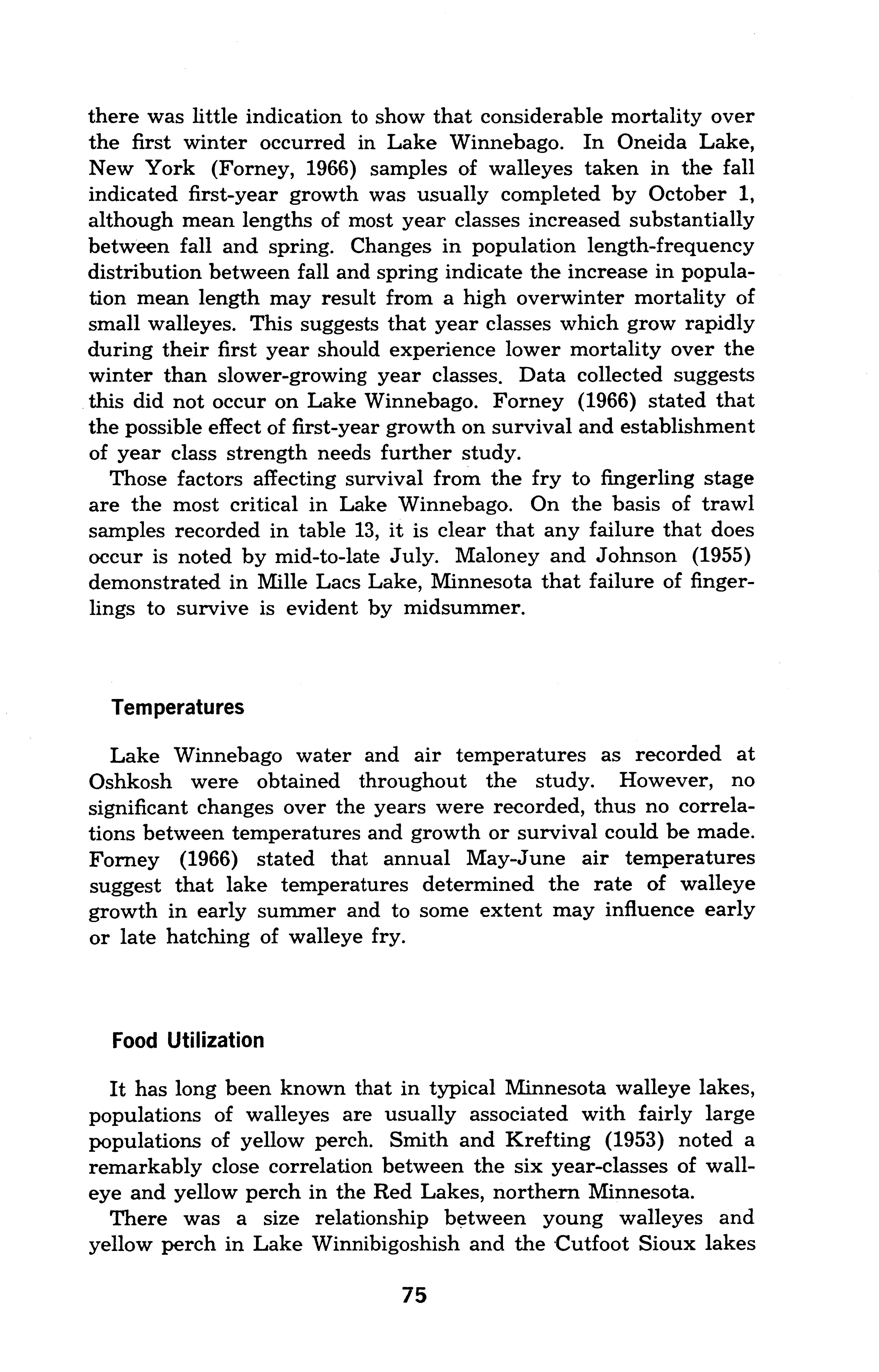 there was little indication to show that considerable mortality over the first winter occurred in Lake Winnebago. In Oneida Lake, New York (Forney, 1966) samples of walleyes taken in the fall indicated first-year growth was usually completed by October 1, although mean lengths of most year classes increased substantially between fall and spring. Changes in population length-frequency distribution between fall and spring indicate the increase in population mean length may result from a high overwinter mortality of small walleyes. This suggests that year classes which grow rapidly during their first year should experience lower mortality over the winter than slower-growing year classes. Data collected suggests this did not occur on Lake Winnebago. Forney (1966) stated that the possible effect of first-year growth on survival and establishment of year class strength needs further study.

Those factors affecting survival from the fry to fingerling stage are the most critical in Lake Winnebago. On the basis of trawl samples recorded in table 13, it is clear that any failure that does occur is noted by mid-to-late July. Maloney and Johnson (1955) demonstrated in Mille Lacs Lake, Minnesota that failure of fingerlings to survive is evident by midsummer.

Temperatures

Lake Winnebago water and air temperatures as recorded at Oshkosh were obtained throughout the study. However, no significant changes over the years were recorded, thus no correlations between temperatures and growth or survival could be made. Forney (1966) stated that annual May-June air temperatures suggest that lake temperatures determined the rate of walleye growth in early summer and to some extent may influence early or late hatching of walleye fry.

Food Utilization

It has long been known that in typical Minnesota walleye lakes, populations of walleyes are usually associated with fairly large populations of yellow perch. Smith and Krefting (1953) noted a remarkably close correlation between the six year-classes of walleye and yellow perch in the Red Lakes, northern Minnesota.

There was a size relationship between young walleyes and yellow perch in Lake Winnibigoshish and the Cutfoot Sioux lakes

75